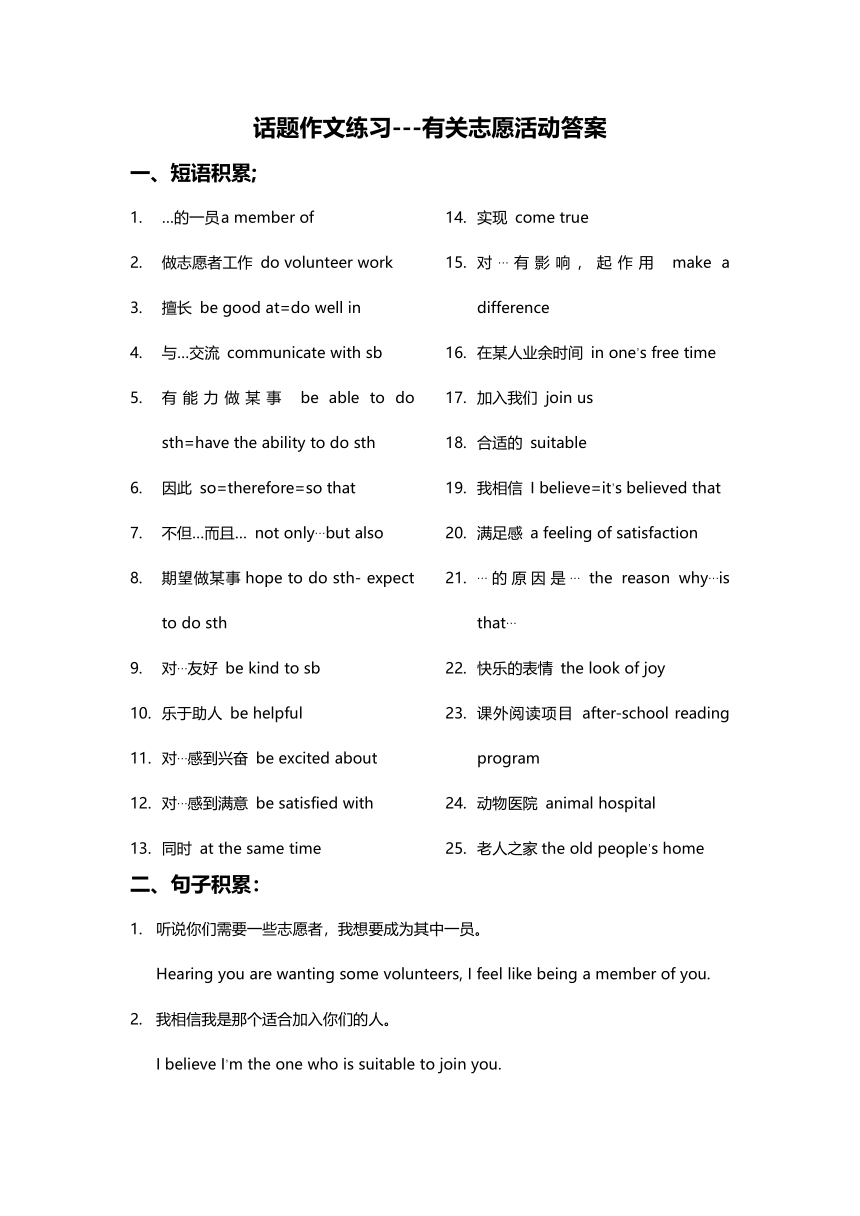 话题作文练习---有关志愿活动答案

一、短语积累;

1. …的一员a member of
2. 做志愿者工作 do volunteer work
3. 擅长 be good at=do well in
4. 与…交流 communicate with sb
5. 有能力做某事 be able to do sth=have the ability to do sth
6. 因此 so=therefore=so that
7. 不但…而且… not only…but also
8. 期望做某事 hope to do sth- expect to do sth
9. 对…友好 be kind to sb
10. 乐于助人 be helpful
11. 对…感到兴奋 be excited about
12. 对…感到满意 be satisfied with
13. 同时 at the same time

14. 实现 come true
15. 对…有影响，起作用 make a difference
16. 在某人业余时间 in one's free time
17. 加入我们 join us
18. 合适的 suitable
19. 我相信 I believe=it's believed that
20. 满足感 a feeling of satisfaction
21. …的原因是… the reason why…is that…
22. 快乐的表情 the look of joy
23. 课外阅读项目 after-school reading program
24. 动物医院 animal hospital
25. 老人之家 the old people's home

二、句子积累：

1. 听说你们需要一些志愿者，我想要成为其中一员。
Hearing you are wanting some volunteers, I feel like being a member of you.

2. 我相信我是那个适合加入你们的人。
I believe I'm the one who is suitable to join you.